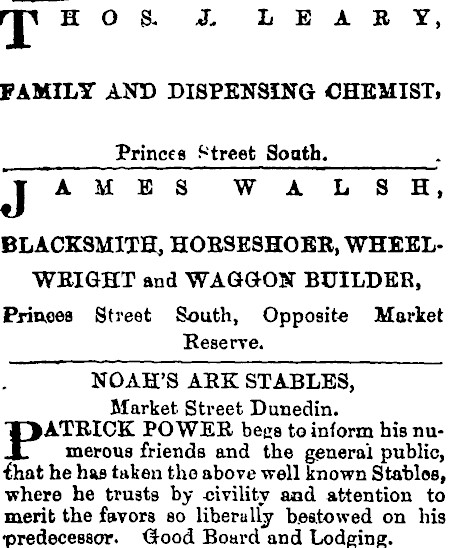 THOS. J. LEARY,

FAMILY AND DISPENSING CHEMIST,

Princes Street South.

JAMES WALSH,

BLACKSMITH, HORSESHOER, WHEELWRIGHT and WAGGON BUILDER,

Princes Street South, Opposite Market Reserve.

NOAH'S ARK STABLES,

Market Street Dunedin.

PATRICK POWER begs to inform his numerous friends and the general public, that he has taken the above well known Stables, where he trusts by civility and attention to merit the favors so liberally bestowed on his predecessor. Good Board and Lodging.